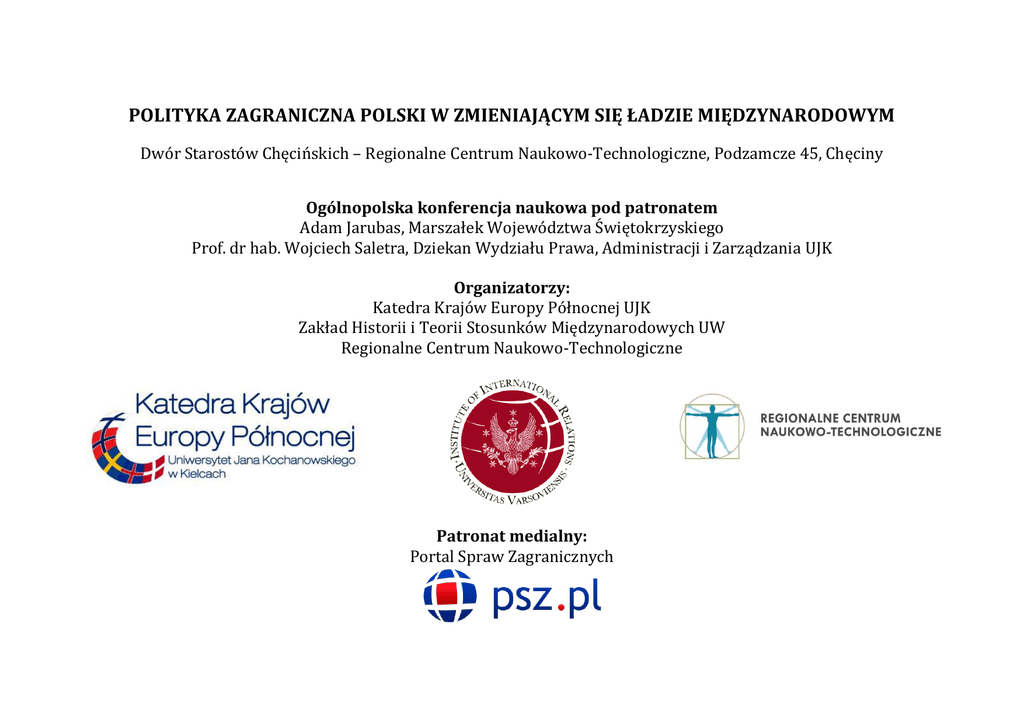 POLITYKA ZAGRANICZNA POLSKI W ZMIENIAJĄCYM SIĘ ŁADZIE MIĘDZYNARODOWYM

Dwór Starostów Chęcińskich – Regionalne Centrum Naukowo-Technologiczne, Podzamcze 45, Chęciny

Ogólnopolska konferencja naukowa pod patronatem
Adam Jarubas, Marszałek Województwa Świętokrzyskiego
Prof. dr hab. Wojciech Saletra, Dziekan Wydziału Prawa, Administracji i Zarządzania UJK

Organizatorzy:
Katedra Krajów Europy Północnej UJK
Zakład Historii i Teorii Stosunków Międzynarodowych UW
Regionalne Centrum Naukowo-Technologiczne

Katedra Krajów Europy Północnej
Uniwersytet Jana Kochanowskiego w Kielcach

INSTITUTE OF INTERNATIONAL RELATIONS · UNIVERSITAS VARSOVIENSIS ·

REGIONALNE CENTRUM NAUKOWO-TECHNOLOGICZNE

Patronat medialny:
Portal Spraw Zagranicznych

psz.pl